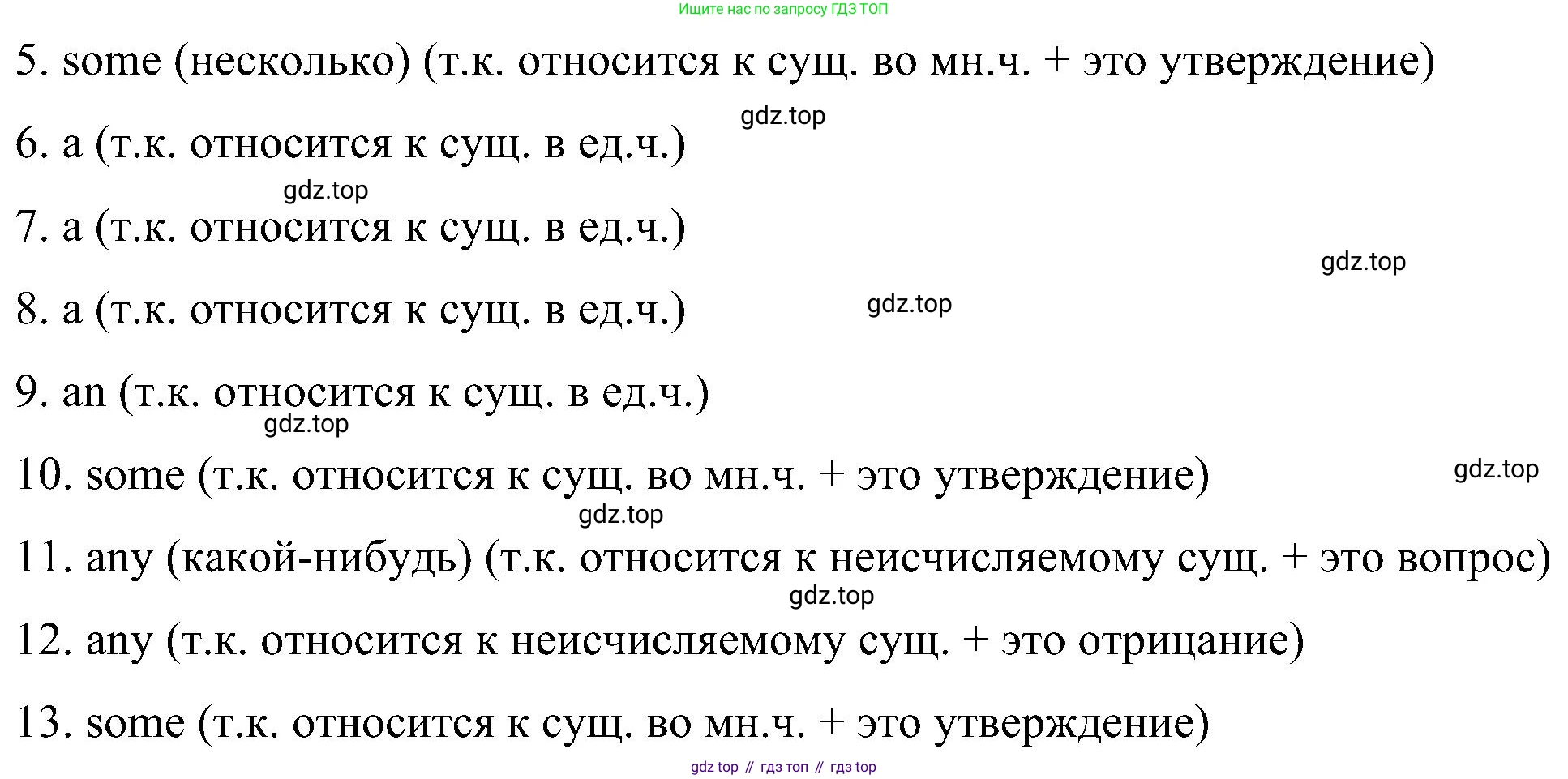 Ищите нас по запросу ГДЗ ТОП

5. some (несколько) (т.к. относится к сущ. во мн.ч. + это утверждение)

gdz.top

6. a (т.к. относится к сущ. в ед.ч.)

gdz.top

7. a (т.к. относится к сущ. в ед.ч.)

gdz.top

8. a (т.к. относится к сущ. в ед.ч.)

gdz.top

9. an (т.к. относится к сущ. в ед.ч.)

gdz.top

10. some (т.к. относится к сущ. во мн.ч. + это утверждение)

gdz.top

gdz.top

11. any (какой-нибудь) (т.к. относится к неисчисляемому сущ. + это вопрос)

gdz.top

12. any (т.к. относится к неисчисляемому сущ. + это отрицание)

13. some (т.к. относится к сущ. во мн.ч. + это утверждение)

gdz top // гдз топ // гдз top